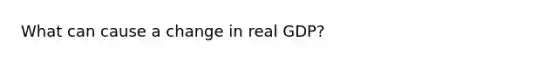 What can cause a change in real GDP?